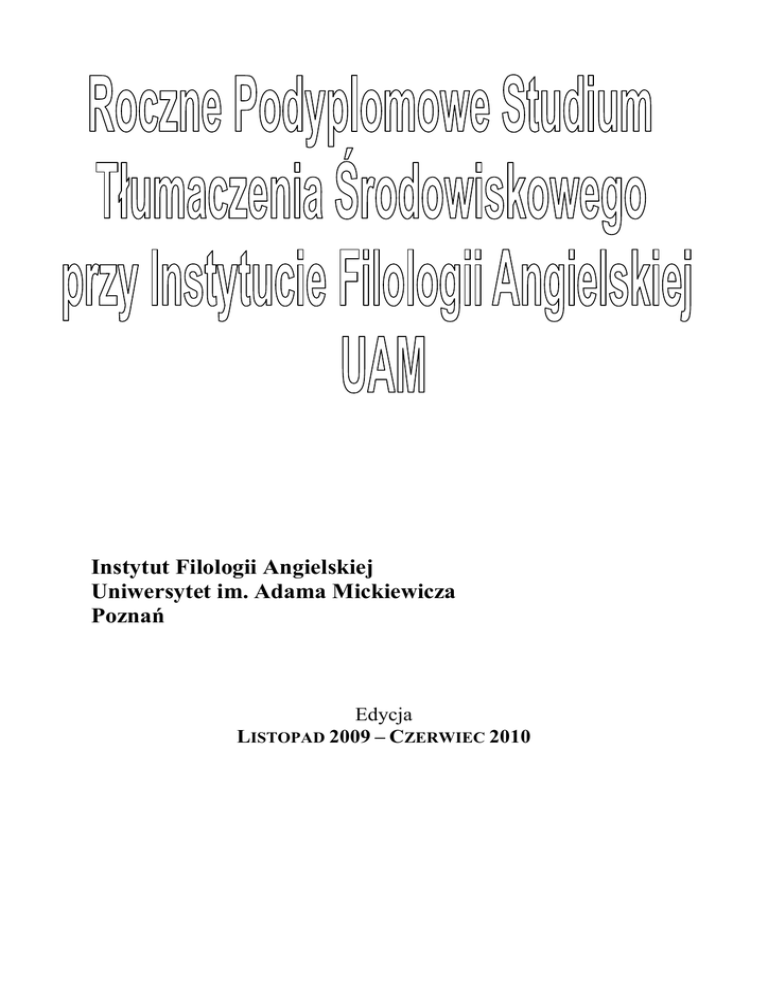 Roczne Podyplomowe Studium
Tłumaczenia Środowiskowego
przy Instytucie Filologii Angielskiej
UAM

Instytut Filologii Angielskiej
Uniwersytet im. Adama Mickiewicza
Poznań

Edycja
LISTOPAD 2009 – CZERWIEC 2010